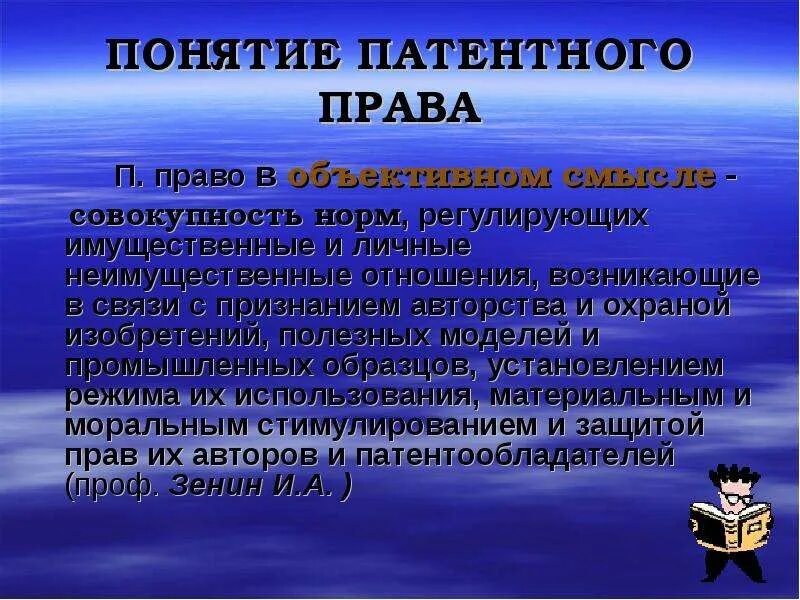 ПОНЯТИЕ ПАТЕНТНОГО ПРАВА

П. право в объективном смысле - совокупность норм, регулирующих имущественные и личные неимущественные отношения, возникающие в связи с признанием авторства и охраной изобретений, полезных моделей и промышленных образцов, установлением режима их использования, материальным и моральным стимулированием и защитой прав их авторов и патентообладателей (проф. Зенин И.А. )